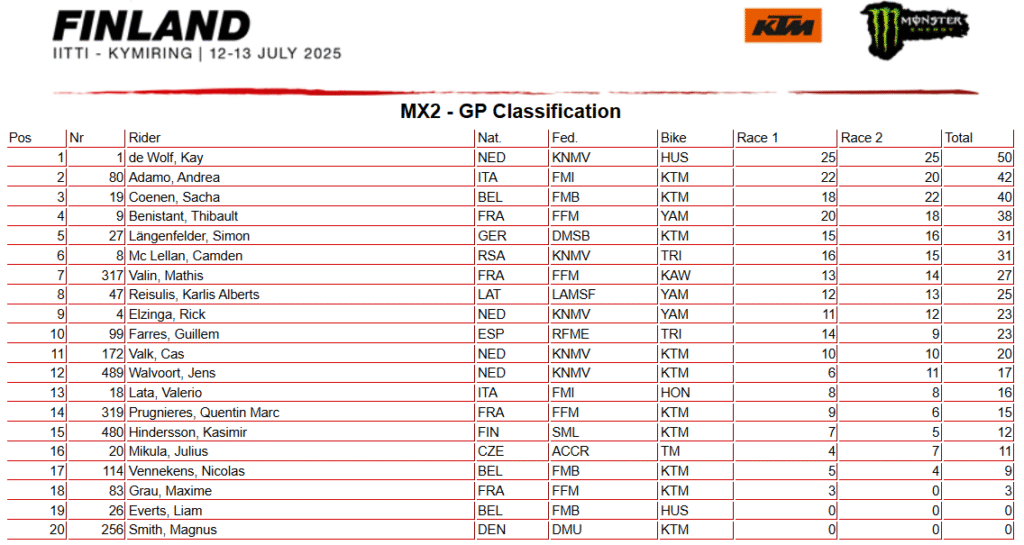 FINLAND
IITTI - KYMIRING | 12-13 JULY 2025

KTM

MONSTER ENERGY

MX2 - GP Classification

| Pos | Nr | Rider | Nat. | Fed. | Bike | Race 1 | Race 2 | Total |
|---|---|---|---|---|---|---|---|---|
| 1 | 1 | de Wolf, Kay | NED | KNMV | HUS | 25 | 25 | 50 |
| 2 | 80 | Adamo, Andrea | ITA | FMI | KTM | 22 | 20 | 42 |
| 3 | 19 | Coenen, Sacha | BEL | FMB | KTM | 18 | 22 | 40 |
| 4 | 9 | Benistant, Thibault | FRA | FFM | YAM | 20 | 18 | 38 |
| 5 | 27 | Längenfelder, Simon | GER | DMSB | KTM | 15 | 16 | 31 |
| 6 | 8 | Mc Lellan, Camden | RSA | KNMV | TRI | 16 | 15 | 31 |
| 7 | 317 | Valin, Mathis | FRA | FFM | KAW | 13 | 14 | 27 |
| 8 | 47 | Reisulis, Karlis Alberts | LAT | LAMSF | YAM | 12 | 13 | 25 |
| 9 | 4 | Elzinga, Rick | NED | KNMV | YAM | 11 | 12 | 23 |
| 10 | 99 | Farres, Guillem | ESP | RFME | TRI | 14 | 9 | 23 |
| 11 | 172 | Valk, Cas | NED | KNMV | KTM | 10 | 10 | 20 |
| 12 | 489 | Walvoort, Jens | NED | KNMV | KTM | 6 | 11 | 17 |
| 13 | 18 | Lata, Valerio | ITA | FMI | HON | 8 | 8 | 16 |
| 14 | 319 | Prugnieres, Quentin Marc | FRA | FFM | KTM | 9 | 6 | 15 |
| 15 | 480 | Hindersson, Kasimir | FIN | SML | KTM | 7 | 5 | 12 |
| 16 | 20 | Mikula, Julius | CZE | ACCR | TM | 4 | 7 | 11 |
| 17 | 114 | Vennekens, Nicolas | BEL | FMB | KTM | 5 | 4 | 9 |
| 18 | 83 | Grau, Maxime | FRA | FFM | KTM | 3 | 0 | 3 |
| 19 | 26 | Everts, Liam | BEL | FMB | HUS | 0 | 0 | 0 |
| 20 | 256 | Smith, Magnus | DEN | DMU | KTM | 0 | 0 | 0 |